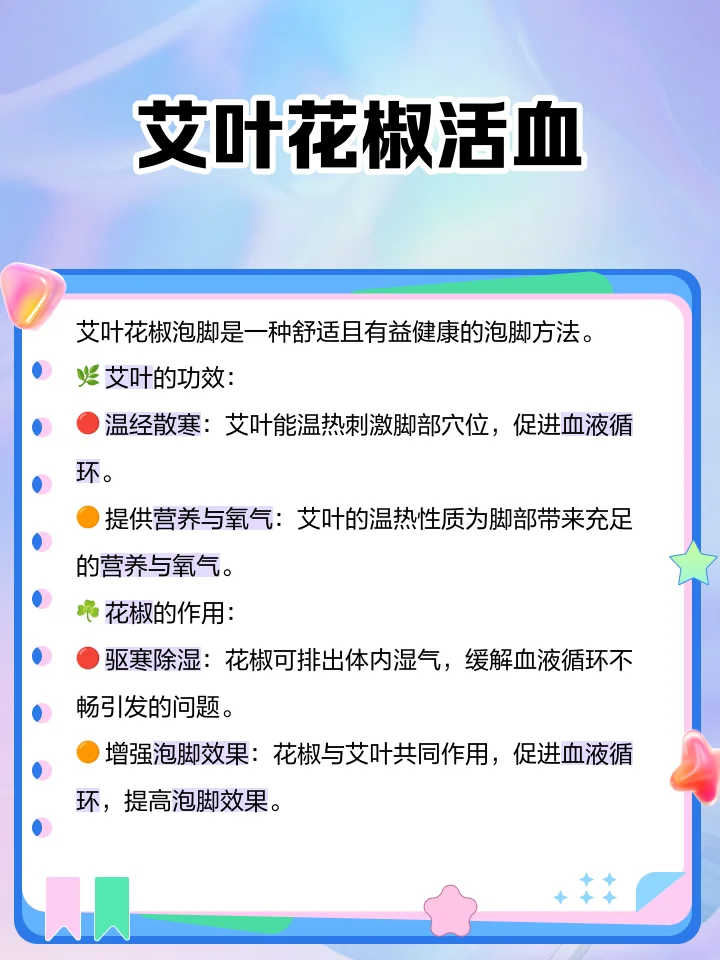 艾叶花椒活血

艾叶花椒泡脚是一种舒适且有益健康的泡脚方法。
🌿 艾叶的功效：
🔴 温经散寒：艾叶能温热刺激脚部穴位，促进血液循环。
🟠 提供营养与氧气：艾叶的温热性质为脚部带来充足的营养与氧气。
☘️ 花椒的作用：
🔴 驱寒除湿：花椒可排出体内湿气，缓解血液循环不畅引发的问题。
🟠 增强泡脚效果：花椒与艾叶共同作用，促进血液循环，提高泡脚效果。